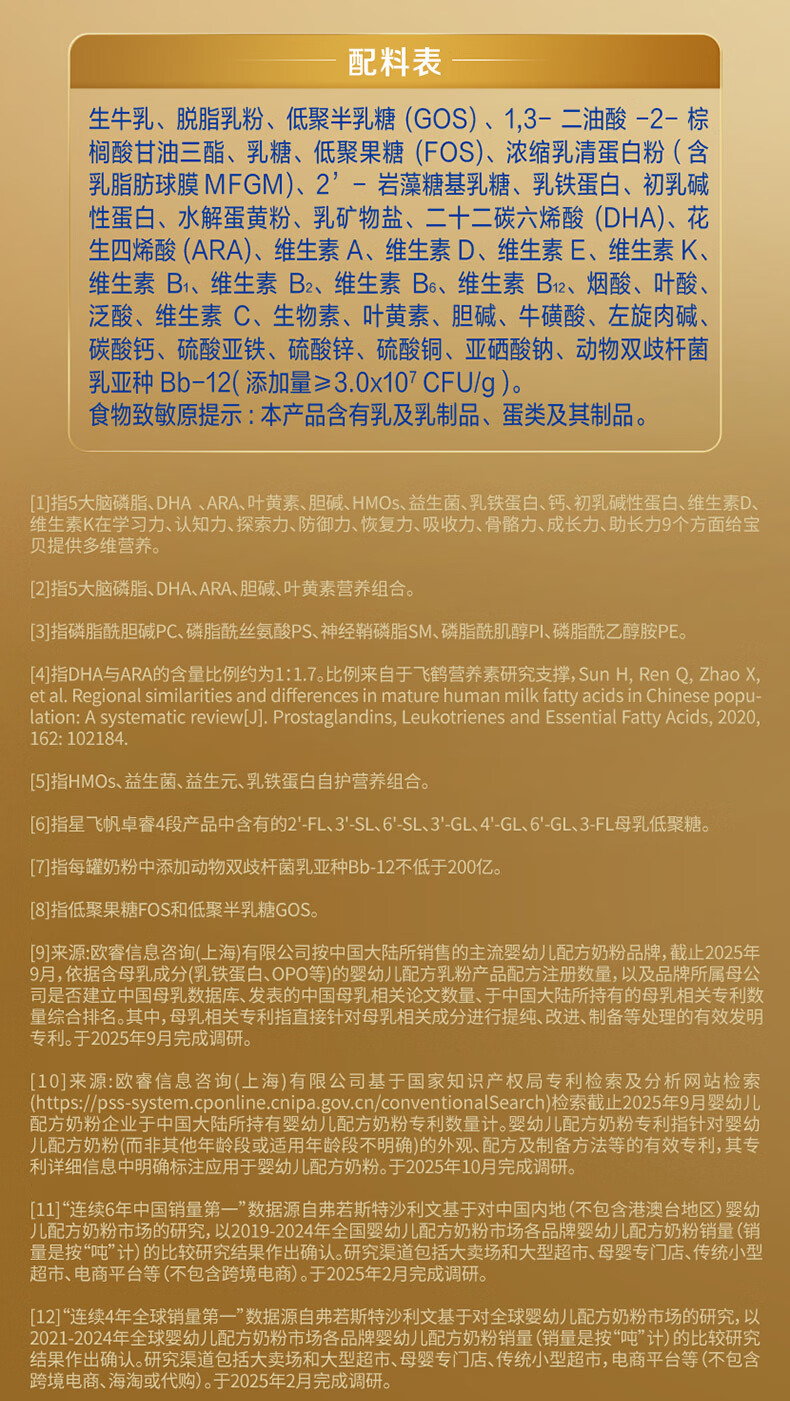 配料表

生牛乳、脱脂乳粉、低聚半乳糖(GOS)、1,3-二油酸-2-棕榈酸甘油三酯、乳糖、低聚果糖(FOS)、浓缩乳清蛋白粉(含乳脂肪球膜MFGM)、2'-岩藻糖基乳糖、乳铁蛋白、初乳碱性蛋白、水解蛋黄粉、乳矿物盐、二十二碳六烯酸(DHA)、花生四烯酸(ARA)、维生素A、维生素D、维生素E、维生素K、维生素$B_1$、维生素$B_2$、维生素$B_6$、维生素$B_{12}$、烟酸、叶酸、泛酸、维生素C、生物素、叶黄素、胆碱、牛磺酸、左旋肉碱、碳酸钙、硫酸亚铁、硫酸锌、硫酸铜、亚硒酸钠、动物双歧杆菌乳亚种Bb-12(添加量≥$3.0x10^7$ CFU/g)。
食物致敏原提示:本产品含有乳及乳制品、蛋类及其制品。

[1]指5大脑磷脂、DHA、ARA、叶黄素、胆碱、HMOs、益生菌、乳铁蛋白、钙、初乳碱性蛋白、维生素D、维生素K在学习力、认知力、探索力、防御力、恢复力、吸收力、骨骼力、成长力、助长力9个方面给宝贝提供多维营养。

[2]指5大脑磷脂、DHA、ARA、胆碱、叶黄素营养组合。

[3]指磷脂酰胆碱PC、磷脂酰丝氨酸PS、神经鞘磷脂SM、磷脂酰肌醇PI、磷脂酰乙醇胺PE。

[4]指DHA与ARA的含量比例约为1:1.7。比例来自于飞鹤营养素研究支撑,Sun H, Ren Q, Zhao X, et al. Regional similarities and differences in mature human milk fatty acids in Chinese population: A systematic review[J]. Prostaglandins, Leukotrienes and Essential Fatty Acids, 2020, 162: 102184.

[5]指HMOs、益生菌、益生元、乳铁蛋白自护营养组合。

[6]指星飞帆卓睿4段产品中含有的2'-FL、3'-SL、6'-SL、3'-GL、4'-GL、6'-GL、3-FL母乳低聚糖。

[7]指每罐奶粉中添加动物双歧杆菌乳亚种Bb-12不低于200亿。

[8]指低聚果糖FOS和低聚半乳糖GOS。

[9]来源:欧睿信息咨询(上海)有限公司按中国大陆所销售的主流婴幼儿配方奶粉品牌,截止2025年9月,依据含母乳成分(乳铁蛋白、OPO等)的婴幼儿配方乳粉产品配方注册数量,以及品牌所属母公司是否建立中国母乳数据库、发表的中国母乳相关论文数量、于中国大陆所持有的母乳相关专利数量综合排名。其中,母乳相关专利指直接针对母乳相关成分进行提纯、改进、制备等处理的有效发明专利。于2025年9月完成调研。

[10]来源:欧睿信息咨询(上海)有限公司基于国家知识产权局专利检索及分析网站检索(https://pss-system.cponline.cnipa.gov.cn/conventionalSearch)检索截止2025年9月婴幼儿配方奶粉企业于中国大陆所持有婴幼儿配方奶粉专利数量计。婴幼儿配方奶粉专利指针对婴幼儿配方奶粉(而非其他年龄段或适用年龄段不明确)的外观、配方及制备方法等的有效专利,其专利详细信息中明确标注应用于婴幼儿配方奶粉。于2025年10月完成调研。

[11]“连续6年中国销量第一”数据源自弗若斯特沙利文基于对中国内地(不包含港澳台地区)婴幼儿配方奶粉市场的研究,以2019-2024年全国婴幼儿配方奶粉市场各品牌婴幼儿配方奶粉销量(销量是按“吨”计)的比较研究结果作出确认。研究渠道包括大卖场和大型超市、母婴专门店、传统小型超市、电商平台等(不包含跨境电商)。于2025年2月完成调研。

[12]“连续4年全球销量第一”数据源自弗若斯特沙利文基于对全球婴幼儿配方奶粉市场的研究,以2021-2024年全球婴幼儿配方奶粉市场各品牌婴幼儿配方奶粉销量(销量是按“吨”计)的比较研究结果作出确认。研究渠道包括大卖场和大型超市、母婴专门店、传统小型超市,电商平台等(不包含跨境电商、海淘或代购)。于2025年2月完成调研。